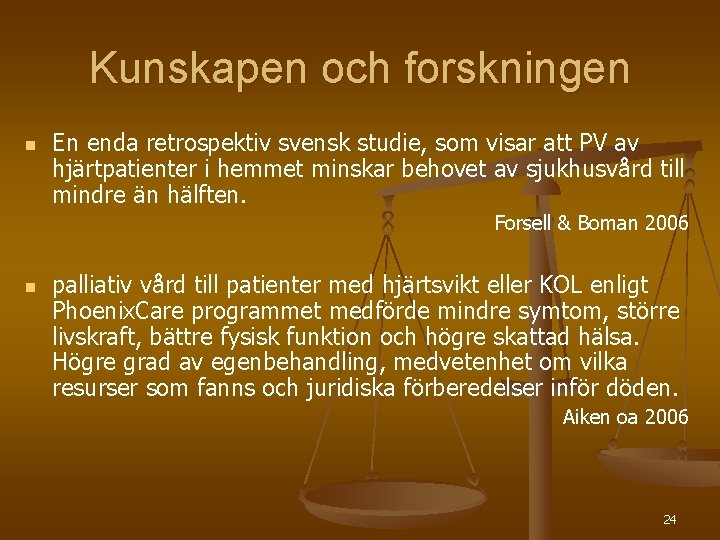 Kunskapen och forskningen

• En enda retrospektiv svensk studie, som visar att PV av hjärtpatienter i hemmet minskar behovet av sjukhusvård till mindre än hälften.

Forsell & Boman 2006

• palliativ vård till patienter med hjärtsvikt eller KOL enligt PhoenixCare programmet medförde mindre symtom, större livskraft, bättre fysisk funktion och högre skattad hälsa. Högre grad av egenbehandling, medvetenhet om vilka resurser som fanns och juridiska förberedelser inför döden.

Aiken oa 2006

24